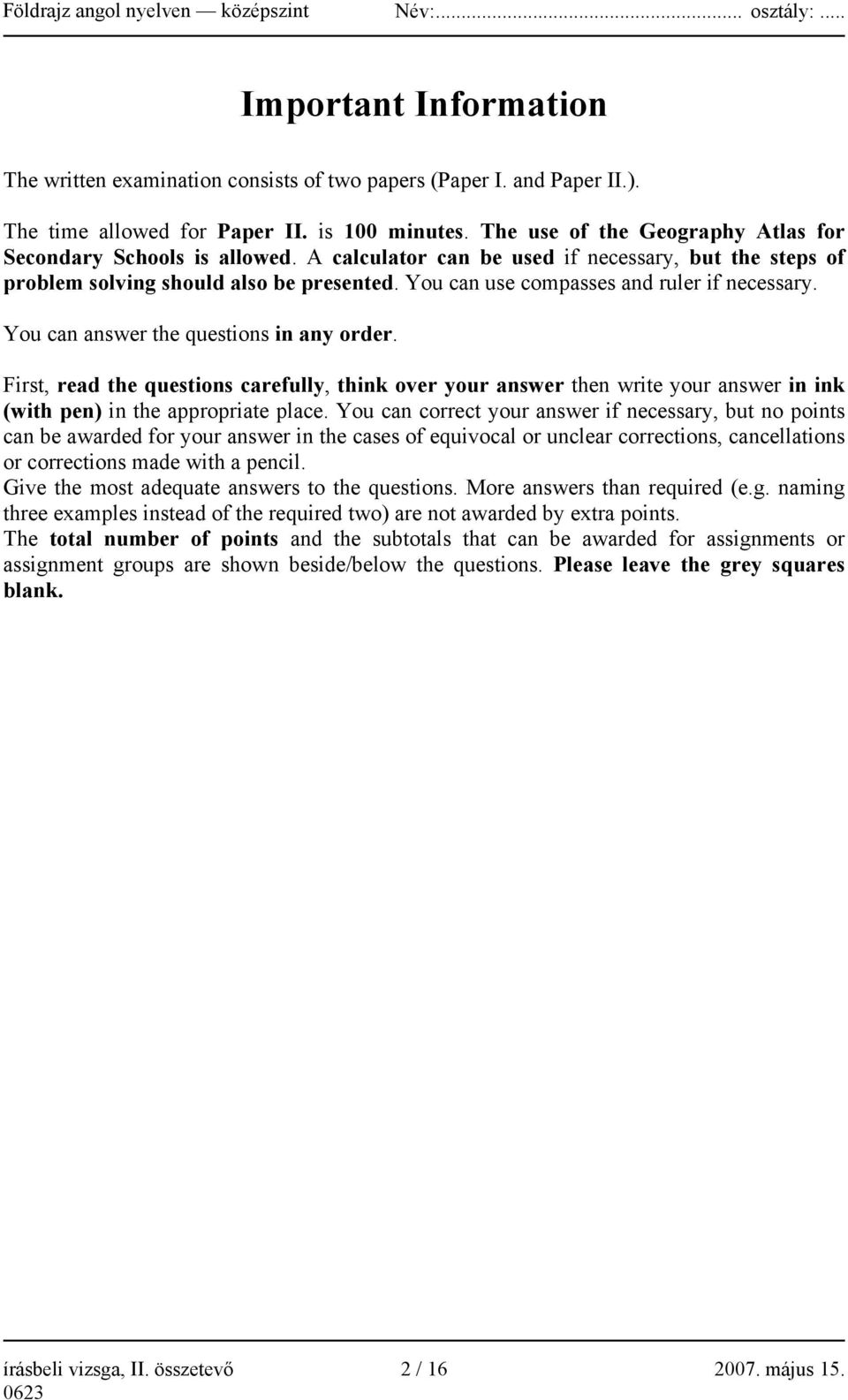 Földrajz angol nyelven — középszint Név:........................................... osztály: .....

Important Information

The written examination consists of two papers (Paper I. and Paper II.).

The time allowed for Paper II. is 100 minutes. The use of the Geography Atlas for Secondary Schools is allowed. A calculator can be used if necessary, but the steps of problem solving should also be presented. You can use compasses and ruler if necessary.

You can answer the questions in any order.

First, read the questions carefully, think over your answer then write your answer in ink (with pen) in the appropriate place. You can correct your answer if necessary, but no points can be awarded for your answer in the cases of equivocal or unclear corrections, cancellations or corrections made with a pencil.
Give the most adequate answers to the questions. More answers than required (e.g. naming three examples instead of the required two) are not awarded by extra points.
The total number of points and the subtotals that can be awarded for assignments or assignment groups are shown beside/below the questions. Please leave the grey squares blank.

írásbeli vizsga, II. összetevő 2 / 16 2007. május 15.
0623